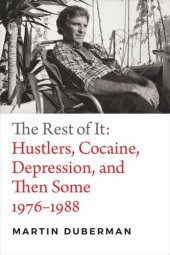 The Rest of It:
Hustlers, Cocaine, Depression, and Then Some
1976–1988

MARTIN DUBERMAN